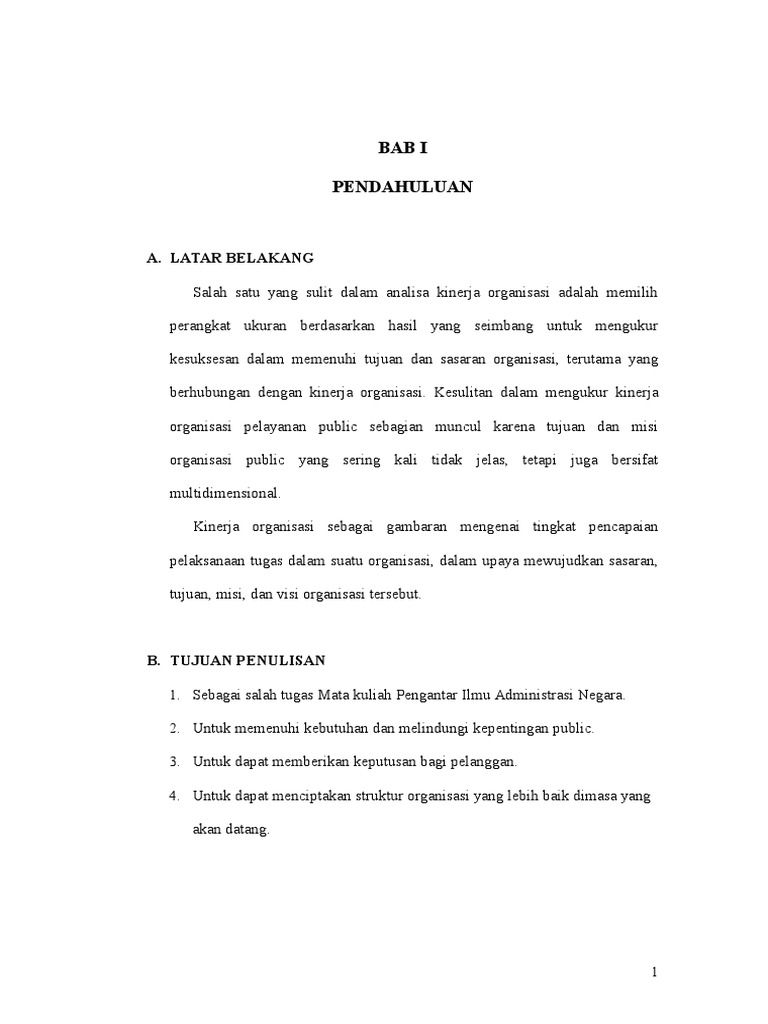 BAB I

PENDAHULUAN

A. LATAR BELAKANG

Salah satu yang sulit dalam analisa kinerja organisasi adalah memilih perangkat ukuran berdasarkan hasil yang seimbang untuk mengukur kesuksesan dalam memenuhi tujuan dan sasaran organisasi, terutama yang berhubungan dengan kinerja organisasi. Kesulitan dalam mengukur kinerja organisasi pelayanan public sebagian muncul karena tujuan dan misi organisasi public yang sering kali tidak jelas, tetapi juga bersifat multidimensional.

Kinerja organisasi sebagai gambaran mengenai tingkat pencapaian pelaksanaan tugas dalam suatu organisasi, dalam upaya mewujudkan sasaran, tujuan, misi, dan visi organisasi tersebut.

B. TUJUAN PENULISAN

1. Sebagai salah tugas Mata kuliah Pengantar Ilmu Administrasi Negara.
2. Untuk memenuhi kebutuhan dan melindungi kepentingan public.
3. Untuk dapat memberikan keputusan bagi pelanggan.
4. Untuk dapat menciptakan struktur organisasi yang lebih baik dimasa yang akan datang.

1